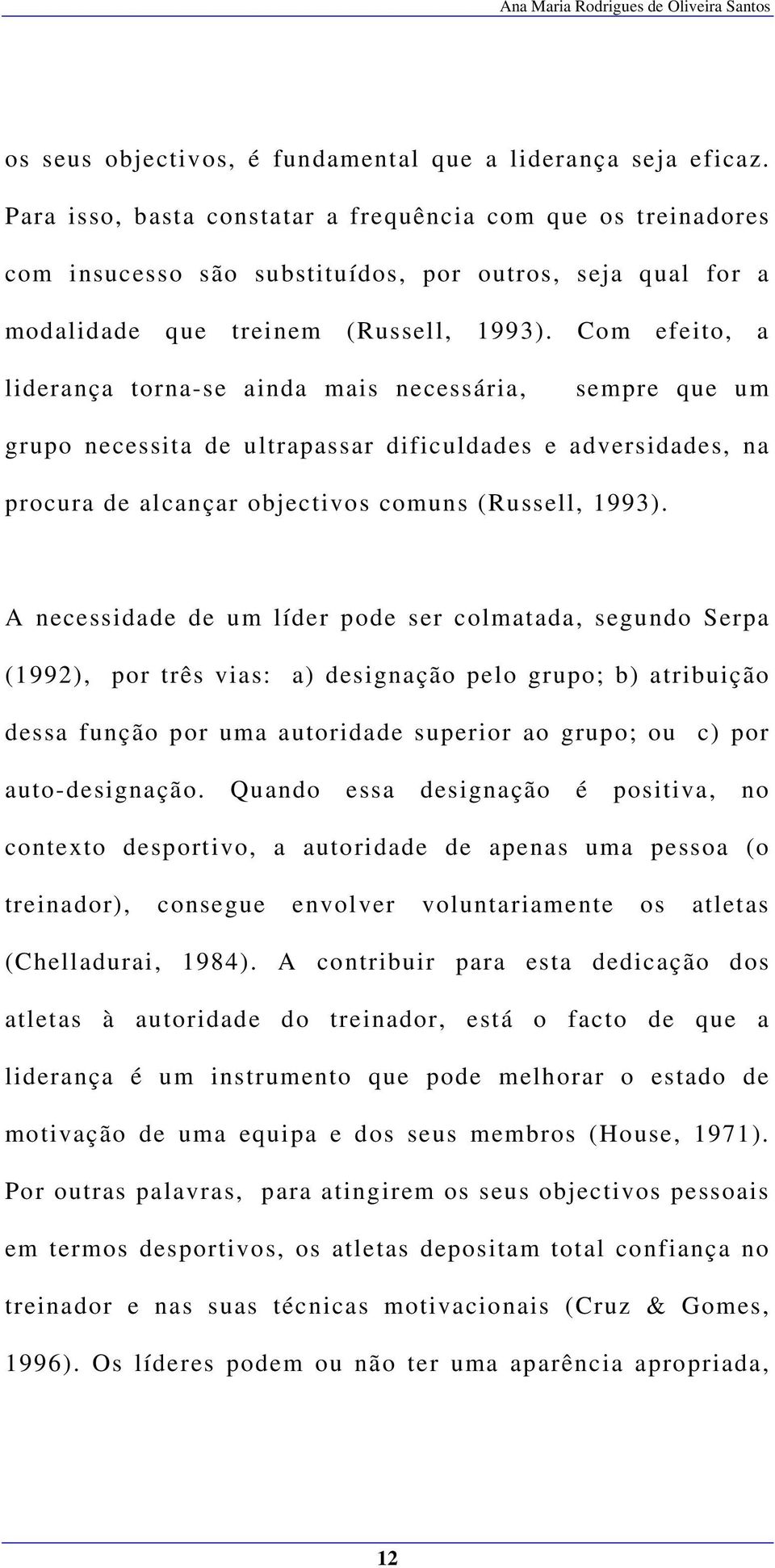 Ana Maria Rodrigues de Oliveira Santos

os seus objectivos, é fundamental que a liderança seja eficaz. Para isso, basta constatar a frequência com que os treinadores com insucesso são substituídos, por outros, seja qual for a modalidade que treinem (Russell, 1993). Com efeito, a liderança torna-se ainda mais necessária, sempre que um grupo necessita de ultrapassar dificuldades e adversidades, na procura de alcançar objectivos comuns (Russell, 1993).

A necessidade de um líder pode ser colmatada, segundo Serpa (1992), por três vias: a) designação pelo grupo; b) atribuição dessa função por uma autoridade superior ao grupo; ou c) por auto-designação. Quando essa designação é positiva, no contexto desportivo, a autoridade de apenas uma pessoa (o treinador), consegue envolver voluntariamente os atletas (Chelladurai, 1984). A contribuir para esta dedicação dos atletas à autoridade do treinador, está o facto de que a liderança é um instrumento que pode melhorar o estado de motivação de uma equipa e dos seus membros (House, 1971). Por outras palavras, para atingirem os seus objectivos pessoais em termos desportivos, os atletas depositam total confiança no treinador e nas suas técnicas motivacionais (Cruz & Gomes, 1996). Os líderes podem ou não ter uma aparência apropriada,

12